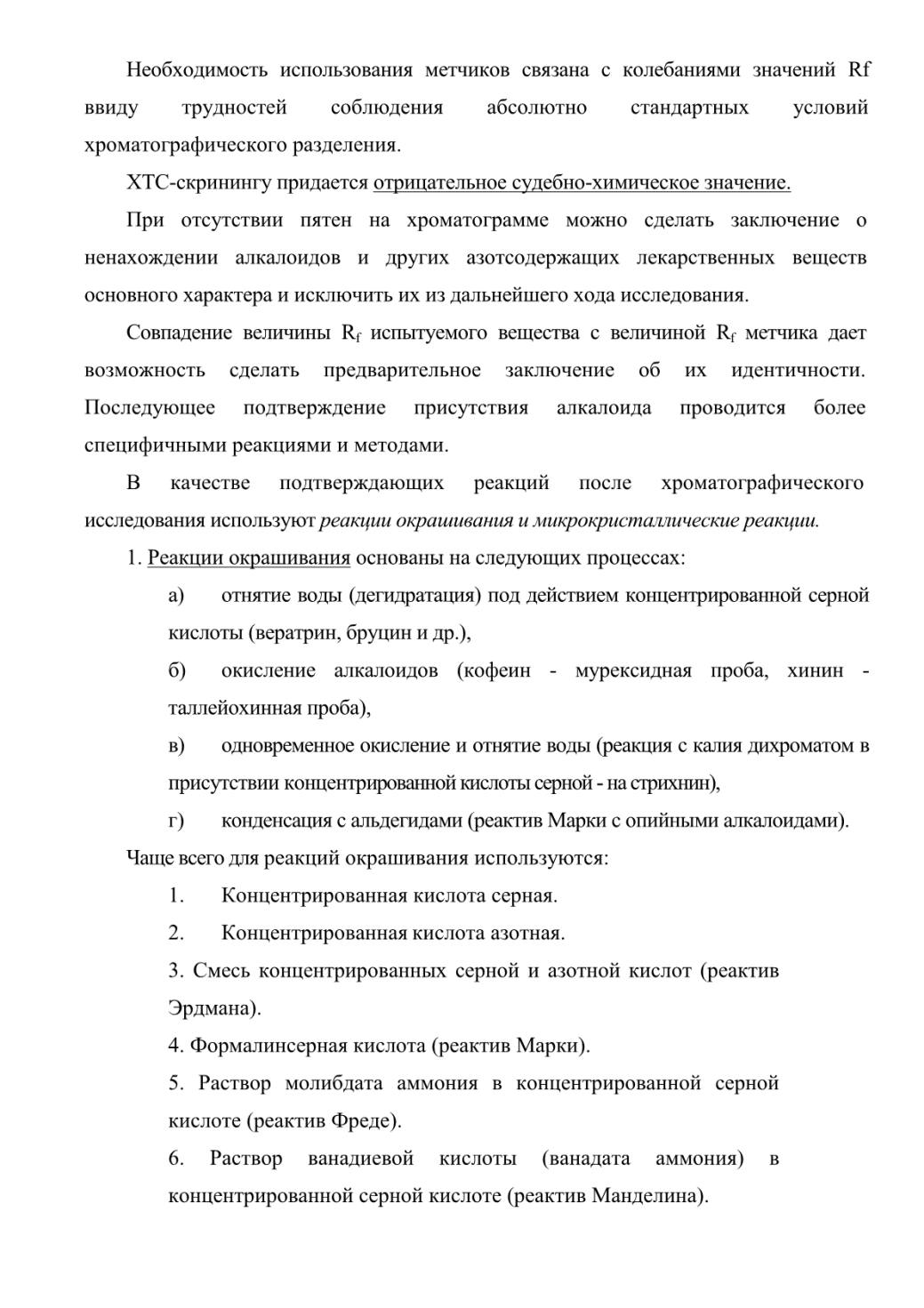 Необходимость использования метчиков связана с колебаниями значений Rf ввиду трудностей соблюдения абсолютно стандартных условий хроматографического разделения.

ХТС-скринингу придается отрицательное судебно-химическое значение.

При отсутствии пятен на хроматограмме можно сделать заключение о ненахождении алкалоидов и других азотсодержащих лекарственных веществ основного характера и исключить их из дальнейшего хода исследования.

Совпадение величины $R_f$ испытуемого вещества с величиной $R_f$ метчика дает возможность сделать предварительное заключение об их идентичности. Последующее подтверждение присутствия алкалоида проводится более специфичными реакциями и методами.

В качестве подтверждающих реакций после хроматографического исследования используют реакции окрашивания и микрокристаллические реакции.

1. Реакции окрашивания основаны на следующих процессах:

а) отнятие воды (дегидратация) под действием концентрированной серной кислоты (вератрин, бруцин и др.),

б) окисление алкалоидов (кофеин - мурексидная проба, хинин - таллейохинная проба),

в) одновременное окисление и отнятие воды (реакция с калия дихроматом в присутствии концентрированной кислоты серной - на стрихнин),

г) конденсация с альдегидами (реактив Марки с опийными алкалоидами).

Чаще всего для реакций окрашивания используются:

1. Концентрированная кислота серная.

2. Концентрированная кислота азотная.

3. Смесь концентрированных серной и азотной кислот (реактив Эрдмана).

4. Формалинсерная кислота (реактив Марки).

5. Раствор молибдата аммония в концентрированной серной кислоте (реактив Фреде).

6. Раствор ванадиевой кислоты (ванадата аммония) в концентрированной серной кислоте (реактив Манделина).